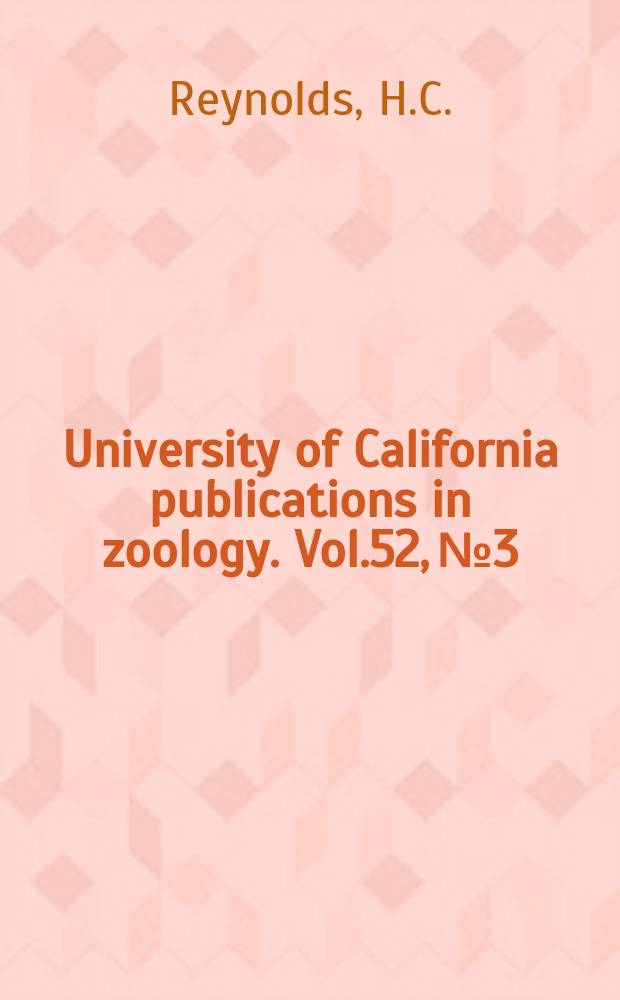 Reynolds, H.C.

University of California publications in zoology. Vol.52, №3